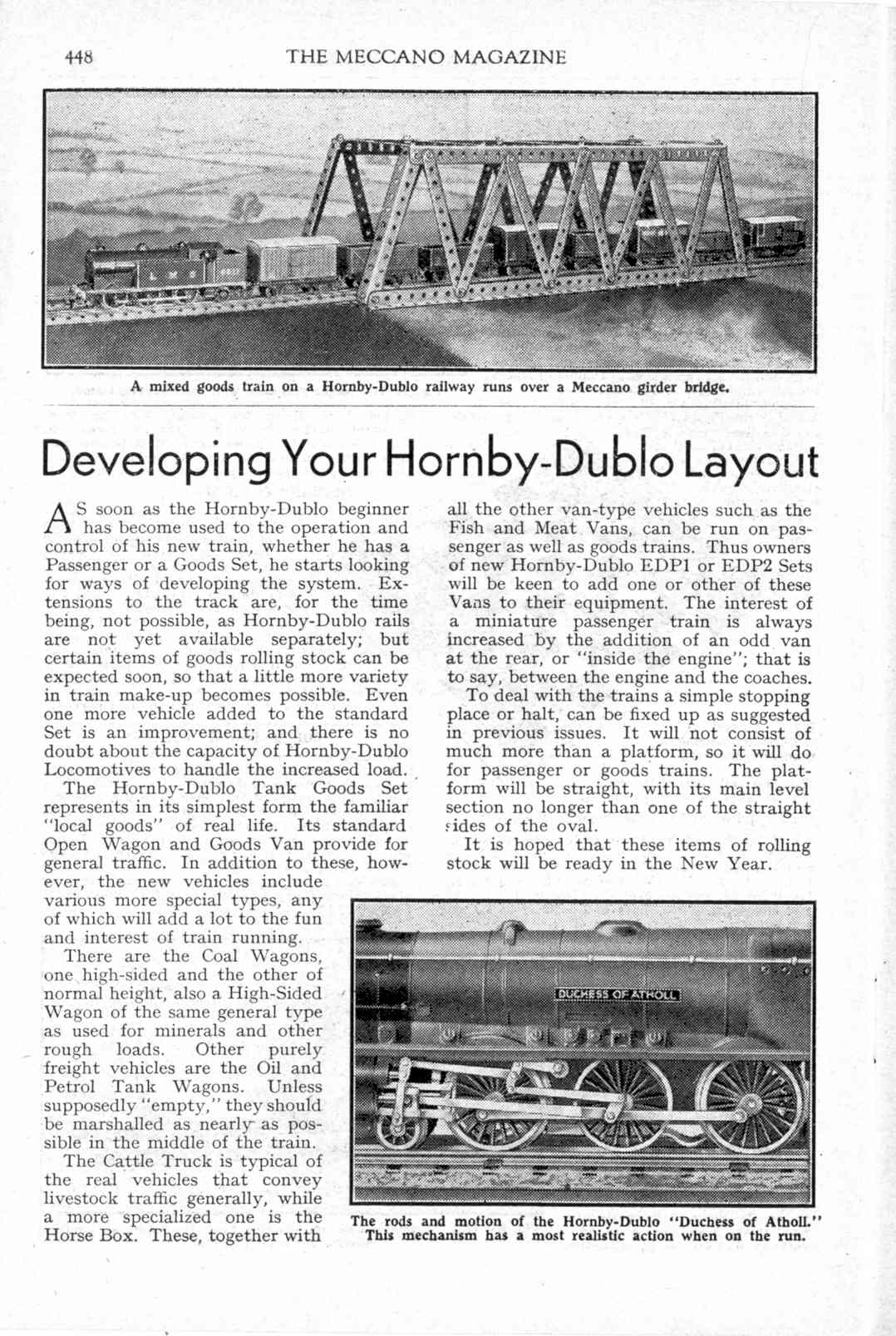 448 THE MECCANO MAGAZINE

L M S

A mixed goods train on a Hornby-Dublo railway runs over a Meccano girder bridge.

Developing Your Hornby-Dublo Layout

AS soon as the Hornby-Dublo beginner has become used to the operation and control of his new train, whether he has a Passenger or a Goods Set, he starts looking for ways of developing the system. Extensions to the track are, for the time being, not possible, as Hornby-Dublo rails are not yet available separately; but certain items of goods rolling stock can be expected soon, so that a little more variety in train make-up becomes possible. Even one more vehicle added to the standard Set is an improvement; and there is no doubt about the capacity of Hornby-Dublo Locomotives to handle the increased load.

The Hornby-Dublo Tank Goods Set represents in its simplest form the familiar "local goods" of real life. Its standard Open Wagon and Goods Van provide for general traffic. In addition to these, however, the new vehicles include various more special types, any of which will add a lot to the fun and interest of train running.

There are the Coal Wagons, one high-sided and the other of normal height, also a High-Sided Wagon of the same general type as used for minerals and other rough loads. Other purely freight vehicles are the Oil and Petrol Tank Wagons. Unless supposedly "empty," they should be marshalled as nearly as possible in the middle of the train.

The Cattle Truck is typical of the real vehicles that convey livestock traffic generally, while a more specialized one is the Horse Box. These, together with all the other van-type vehicles such as the Fish and Meat Vans, can be run on passenger as well as goods trains. Thus owners of new Hornby-Dublo EDP1 or EDP2 Sets will be keen to add one or other of these Vans to their equipment. The interest of a miniature passenger train is always increased by the addition of an odd van at the rear, or "inside the engine"; that is to say, between the engine and the coaches.

To deal with the trains a simple stopping place or halt, can be fixed up as suggested in previous issues. It will not consist of much more than a platform, so it will do for passenger or goods trains. The platform will be straight, with its main level section no longer than one of the straight sides of the oval.

It is hoped that these items of rolling stock will be ready in the New Year.

DUCHESS OF ATHOLL

The rods and motion of the Hornby-Dublo "Duchess of Atholl." This mechanism has a most realistic action when on the run.